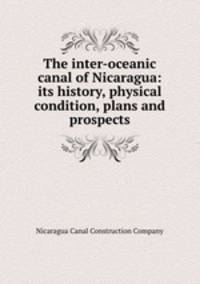 The inter-oceanic canal of Nicaragua: its history, physical condition, plans and prospects

Nicaragua Canal Construction Company